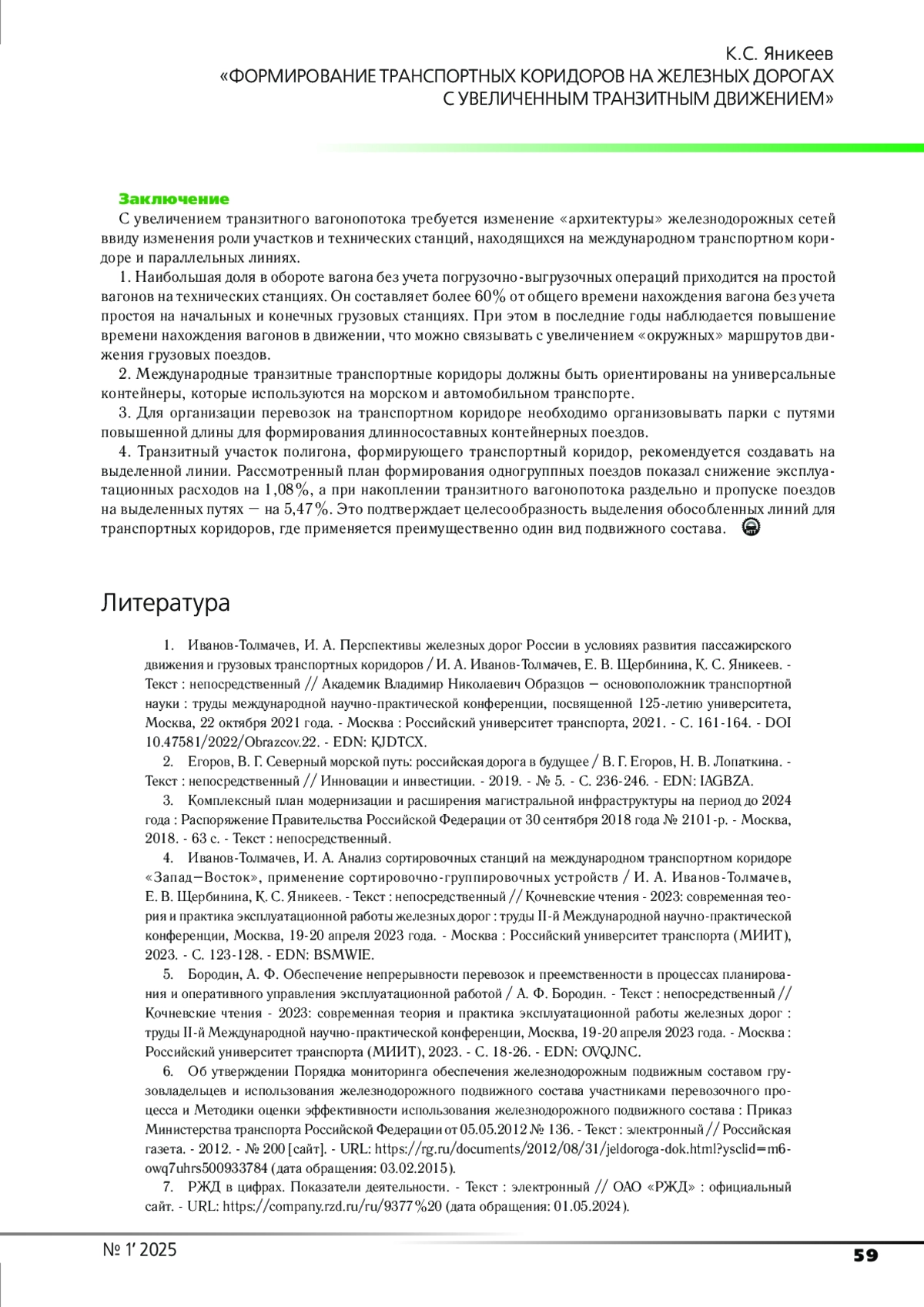 К.С. Яникеев
«ФОРМИРОВАНИЕ ТРАНСПОРТНЫХ КОРИДОРОВ НА ЖЕЛЕЗНЫХ ДОРОГАХ С УВЕЛИЧЕННЫМ ТРАНЗИТНЫМ ДВИЖЕНИЕМ»

Заключение

С увеличением транзитного вагонопотока требуется изменение «архитектуры» железнодорожных сетей ввиду изменения роли участков и технических станций, находящихся на международном транспортном коридоре и параллельных линиях.

1. Наибольшая доля в обороте вагона без учета погрузочно-выгрузочных операций приходится на простой вагонов на технических станциях. Он составляет более 60% от общего времени нахождения вагона без учета простоя на начальных и конечных грузовых станциях. При этом в последние годы наблюдается повышение времени нахождения вагонов в движении, что можно связывать с увеличением «окружных» маршрутов движения грузовых поездов.

2. Международные транзитные транспортные коридоры должны быть ориентированы на универсальные контейнеры, которые используются на морском и автомобильном транспорте.

3. Для организации перевозок на транспортном коридоре необходимо организовывать парки с путями повышенной длины для формирования длинносоставных контейнерных поездов.

4. Транзитный участок полигона, формирующего транспортный коридор, рекомендуется создавать на выделенной линии. Рассмотренный план формирования одногруппных поездов показал снижение эксплуатационных расходов на 1,08%, а при накоплении транзитного вагонопотока раздельно и пропуске поездов на выделенных путях — на 5,47%. Это подтверждает целесообразность выделения обособленных линий для транспортных коридоров, где применяется преимущественно один вид подвижного состава.

Литература

1. Иванов-Толмачев, И. А. Перспективы железных дорог России в условиях развития пассажирского движения и грузовых транспортных коридоров / И. А. Иванов-Толмачев, Е. В. Щербинина, К. С. Яникеев. - Текст : непосредственный // Академик Владимир Николаевич Образцов — основоположник транспортной науки : труды международной научно-практической конференции, посвященной 125-летию университета, Москва, 22 октября 2021 года. - Москва : Российский университет транспорта, 2021. - С. 161-164. - DOI 10.47581/2022/Obrazcov.22. - EDN: KJDTCX.

2. Егоров, В. Г. Северный морской путь: российская дорога в будущее / В. Г. Егоров, Н. В. Лопаткина. - Текст : непосредственный // Инновации и инвестиции. - 2019. - № 5. - С. 236-246. - EDN: IAGBZA.

3. Комплексный план модернизации и расширения магистральной инфраструктуры на период до 2024 года : Распоряжение Правительства Российской Федерации от 30 сентября 2018 года № 2101-р. - Москва, 2018. - 63 с. - Текст : непосредственный.

4. Иванов-Толмачев, И. А. Анализ сортировочных станций на международном транспортном коридоре «Запад—Восток», применение сортировочно-группировочных устройств / И. А. Иванов-Толмачев, Е. В. Щербинина, К. С. Яникеев. - Текст : непосредственный // Кочневские чтения - 2023: современная теория и практика эксплуатационной работы железных дорог : труды II-й Международной научно-практической конференции, Москва, 19-20 апреля 2023 года. - Москва : Российский университет транспорта (МИИТ), 2023. - С. 123-128. - EDN: BSMWIE.

5. Бородин, А. Ф. Обеспечение непрерывности перевозок и преемственности в процессах планирования и оперативного управления эксплуатационной работой / А. Ф. Бородин. - Текст : непосредственный // Кочневские чтения - 2023: современная теория и практика эксплуатационной работы железных дорог : труды II-й Международной научно-практической конференции, Москва, 19-20 апреля 2023 года. - Москва : Российский университет транспорта (МИИТ), 2023. - С. 18-26. - EDN: OVQJNC.

6. Об утверждении Порядка мониторинга обеспечения железнодорожным подвижным составом грузовладельцев и использования железнодорожного подвижного состава участниками перевозочного процесса и Методики оценки эффективности использования железнодорожного подвижного состава : Приказ Министерства транспорта Российской Федерации от 05.05.2012 № 136. - Текст : электронный // Российская газета. - 2012. - № 200 [сайт]. - URL: https://rg.ru/documents/2012/08/31/jeldoroga-dok.html?ysclid=m6-owq7uhrs500933784 (дата обращения: 03.02.2015).

7. РЖД в цифрах. Показатели деятельности. - Текст : электронный // ОАО «РЖД» : официальный сайт. - URL: https://company.rzd.ru/ru/9377%20 (дата обращения: 01.05.2024).

№ 1' 2025

59